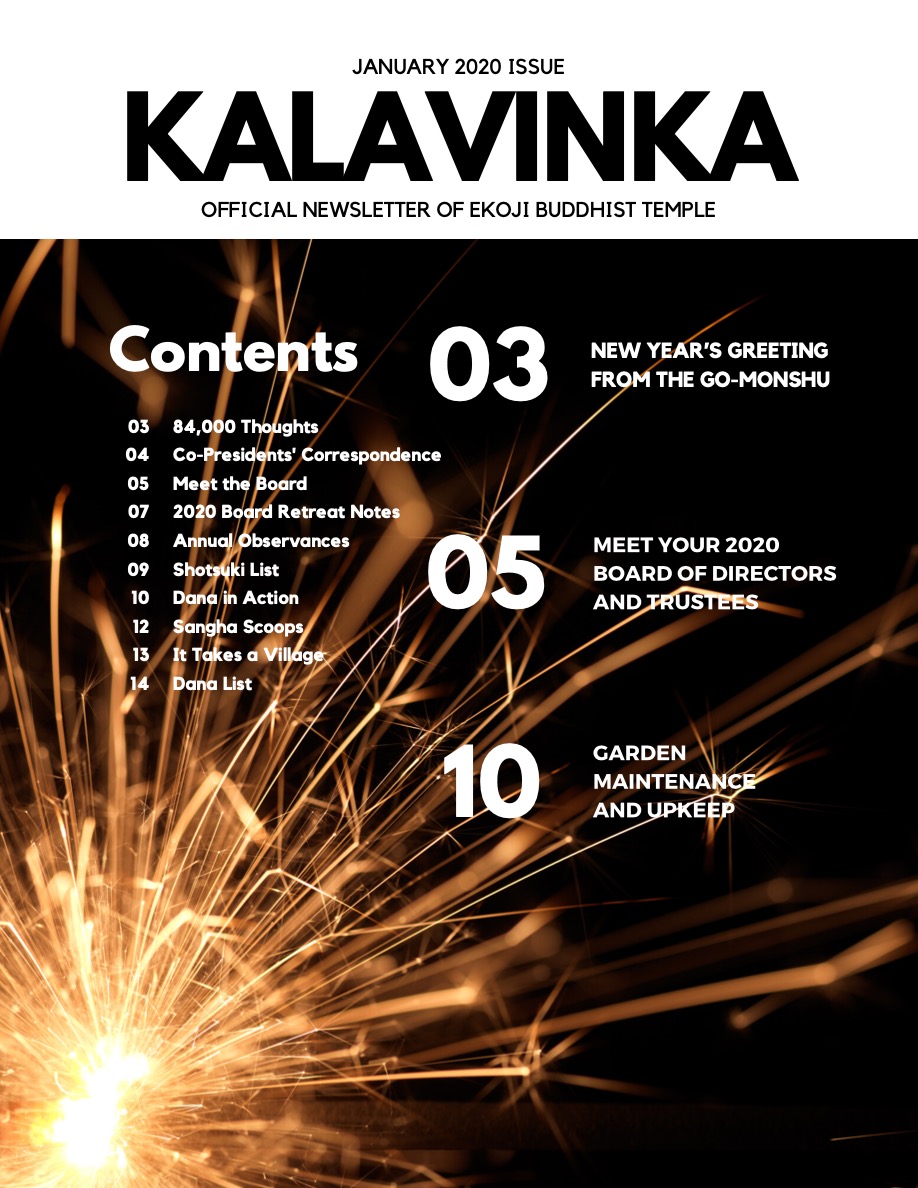 JANUARY 2020 ISSUE

KALAVINKA

OFFICIAL NEWSLETTER OF EKOJI BUDDHIST TEMPLE

Contents

03 84,000 Thoughts
04 Co-Presidents' Correspondence
05 Meet the Board
07 2020 Board Retreat Notes
08 Annual Observances
09 Shotsuki List
10 Dana in Action
12 Sangha Scoops
13 It Takes a Village
14 Dana List

03 NEW YEAR'S GREETING FROM THE GO-MONSHU

05 MEET YOUR 2020 BOARD OF DIRECTORS AND TRUSTEES

10 GARDEN MAINTENANCE AND UPKEEP